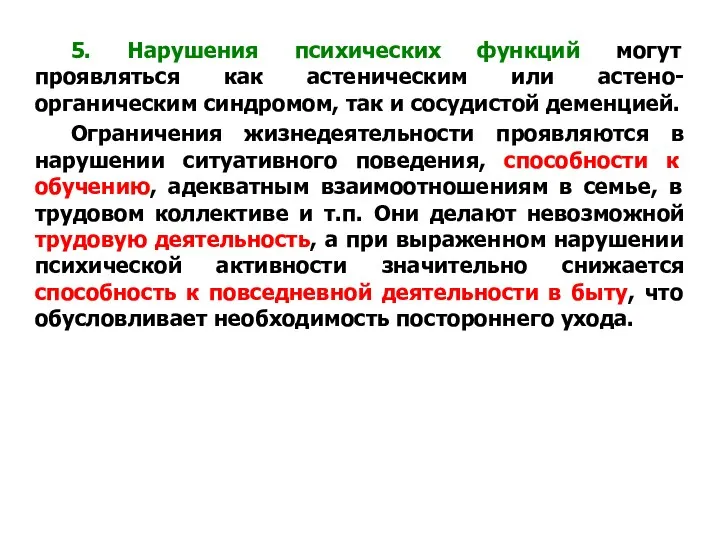 5. Нарушения психических функций могут проявляться как астеническим или астено-органическим синдромом, так и сосудистой деменцией.

Ограничения жизнедеятельности проявляются в нарушении ситуативного поведения, способности к обучению, адекватным взаимоотношениям в семье, в трудовом коллективе и т.п. Они делают невозможной трудовую деятельность, а при выраженном нарушении психической активности значительно снижается способность к повседневной деятельности в быту, что обусловливает необходимость постороннего ухода.